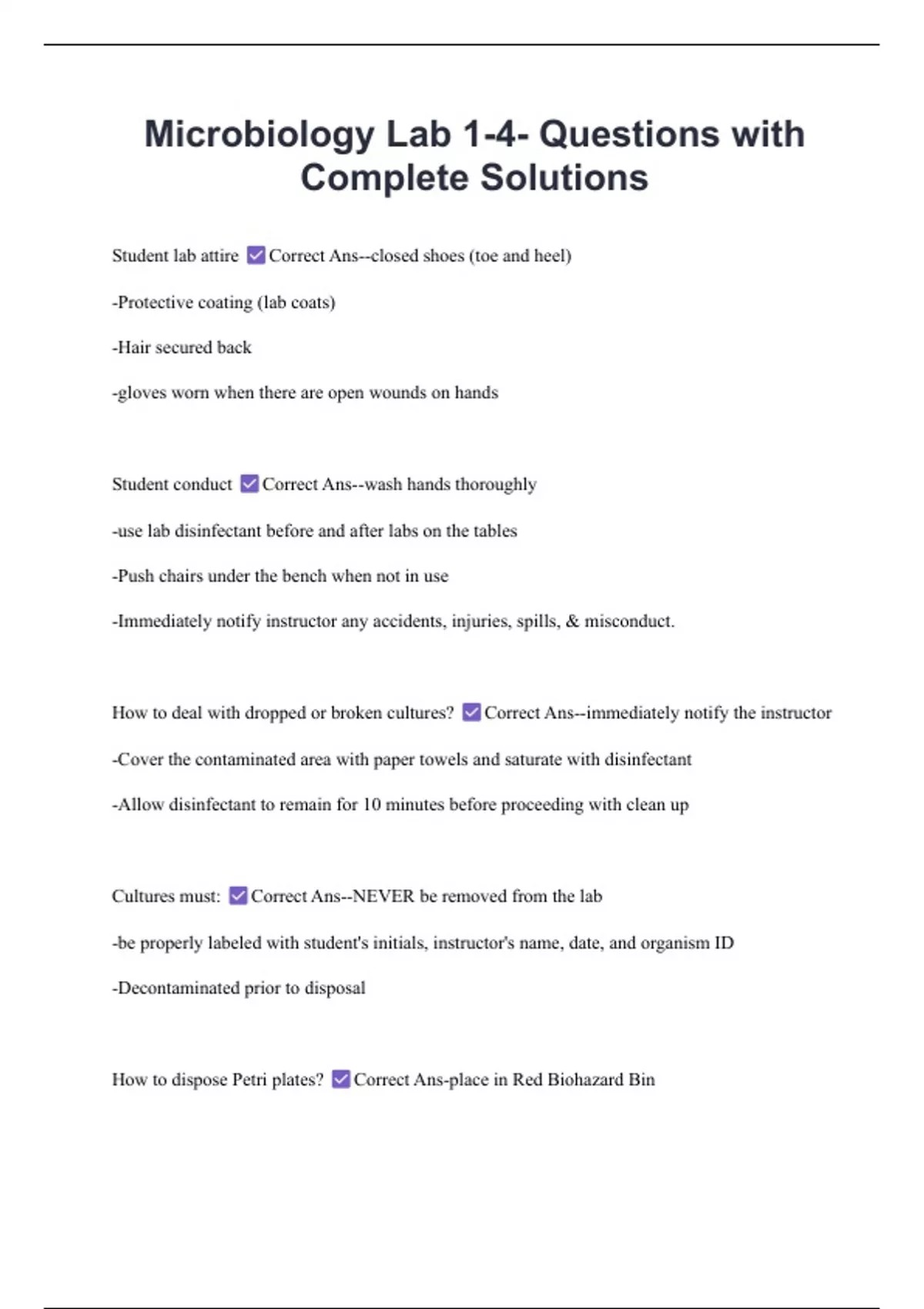 Microbiology Lab 1-4- Questions with Complete Solutions

Student lab attire ☑ Correct Ans--closed shoes (toe and heel)

-Protective coating (lab coats)

-Hair secured back

-gloves worn when there are open wounds on hands

Student conduct ☑ Correct Ans--wash hands thoroughly

-use lab disinfectant before and after labs on the tables

-Push chairs under the bench when not in use

-Immediately notify instructor any accidents, injuries, spills, & misconduct.

How to deal with dropped or broken cultures? ☑ Correct Ans--immediately notify the instructor

-Cover the contaminated area with paper towels and saturate with disinfectant

-Allow disinfectant to remain for 10 minutes before proceeding with clean up

Cultures must: ☑ Correct Ans--NEVER be removed from the lab

-be properly labeled with student's initials, instructor's name, date, and organism ID

-Decontaminated prior to disposal

How to dispose Petri plates? ☑ Correct Ans-place in Red Biohazard Bin